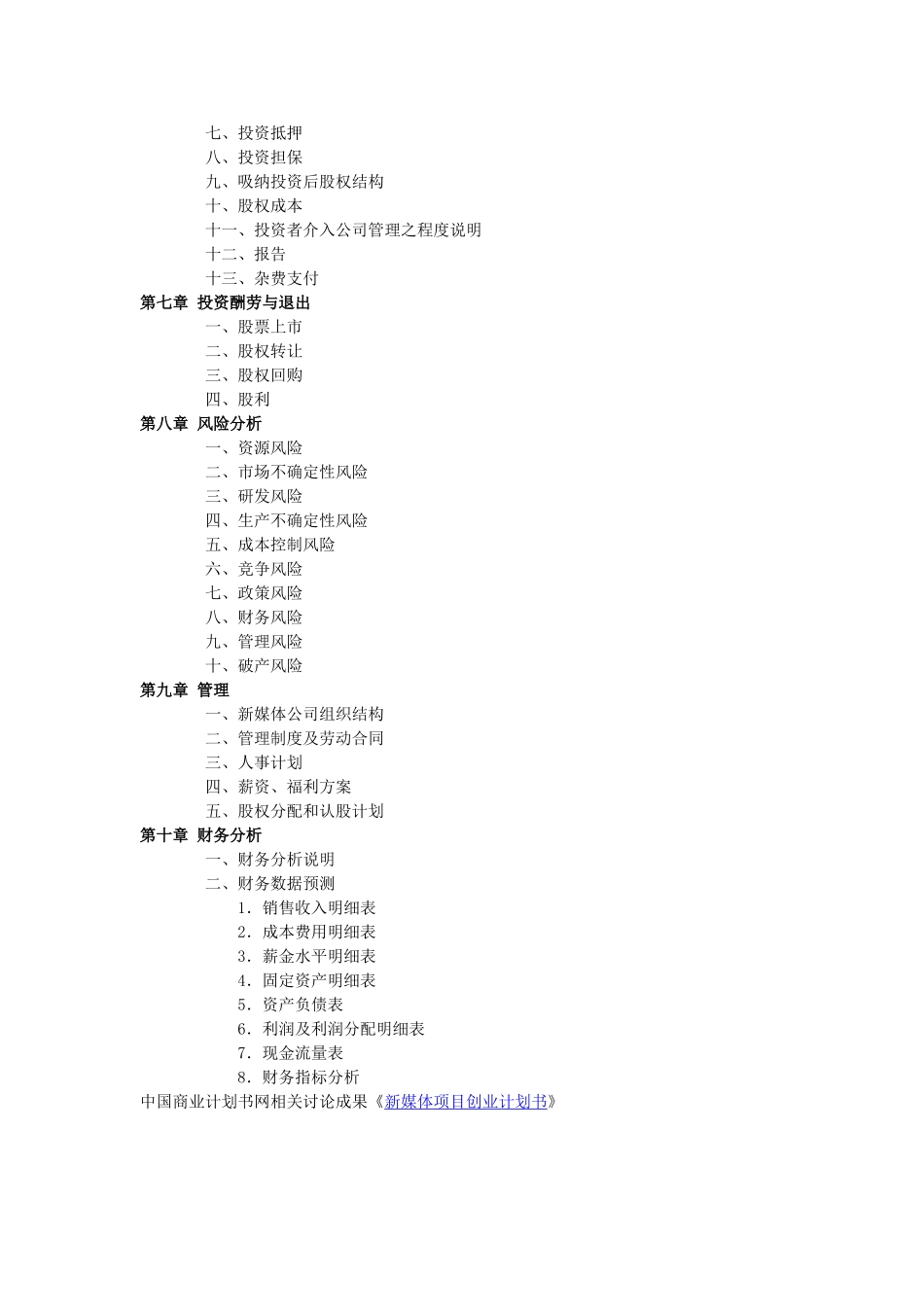 七、投资抵押
八、投资担保
九、吸纳投资后股权结构
十、股权成本
十一、投资者介入公司管理之程度说明
十二、报告
十三、杂费支付
第七章 投资酬劳与退出
一、股票上市
二、股权转让
三、股权回购
四、股利
第八章 风险分析
一、资源风险
二、市场不确定性风险
三、研发风险
四、生产不确定性风险
五、成本控制风险
六、竞争风险
七、政策风险
八、财务风险
九、管理风险
十、破产风险
第九章 管理
一、新媒体公司组织结构
二、管理制度及劳动合同
三、人事计划
四、薪资、福利方案
五、股权分配和认股计划
第十章 财务分析
一、财务分析说明
二、财务数据预测
1. 销售收入明细表
2. 成本费用明细表
3. 薪金水平明细表
4. 固定资产明细表
5. 资产负债表
6. 利润及利润分配明细表
7. 现金流量表
8. 财务指标分析
中国商业计划书网相关讨论成果《新媒体项目创业计划书》